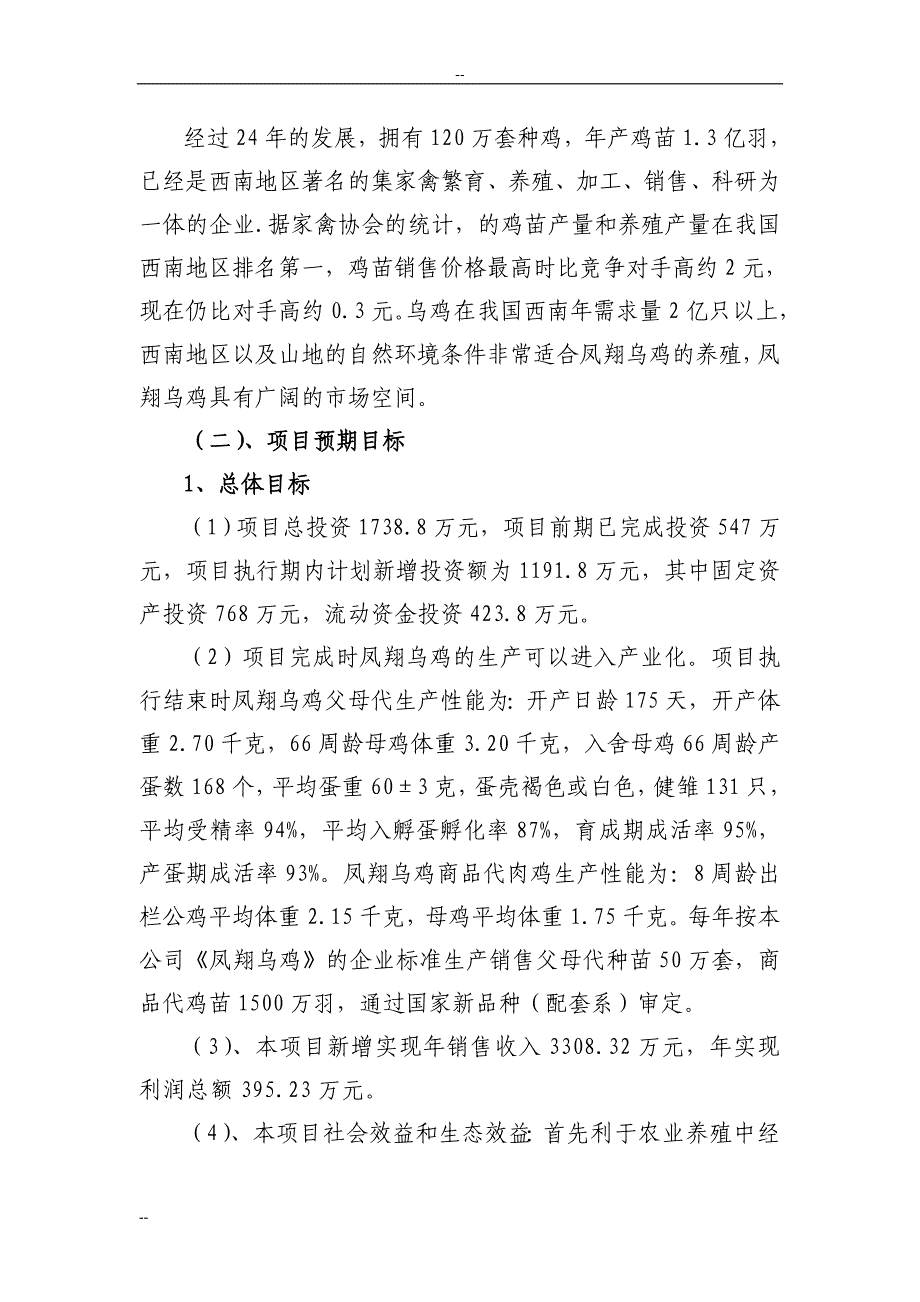 --

经过24年的发展，拥有120万套种鸡，年产鸡苗1.3亿羽，已经是西南地区著名的集家禽繁育、养殖、加工、销售、科研为一体的企业.据家禽协会的统计，的鸡苗产量和养殖产量在我国西南地区排名第一，鸡苗销售价格最高时比竞争对手高约2元，现在仍比对手高约0.3元。乌鸡在我国西南年需求量2亿只以上，西南地区以及山地的自然环境条件非常适合凤翔乌鸡的养殖，凤翔乌鸡具有广阔的市场空间。

（二）、项目预期目标

1、总体目标

（1）项目总投资1738.8万元，项目前期已完成投资547万元，项目执行期内计划新增投资额为1191.8万元，其中固定资产投资768万元，流动资金投资423.8万元。

（2）项目完成时凤翔乌鸡的生产可以进入产业化。项目执行结束时凤翔乌鸡父母代生产性能为：开产日龄175天，开产体重2.70千克，66周龄母鸡体重3.20千克，入舍母鸡66周龄产蛋数168个，平均蛋重60±3克，蛋壳褐色或白色，健雏131只，平均受精率94%，平均入孵蛋孵化率87%，育成期成活率95%，产蛋期成活率93%。凤翔乌鸡商品代肉鸡生产性能为：8周龄出栏公鸡平均体重2.15千克，母鸡平均体重1.75千克。每年按本公司《凤翔乌鸡》的企业标准生产销售父母代种苗50万套，商品代鸡苗1500万羽，通过国家新品种（配套系）审定。

（3）、本项目新增实现年销售收入3308.32万元，年实现利润总额395.23万元。

（4）、本项目社会效益和生态效益：首先利于农业养殖中经

--